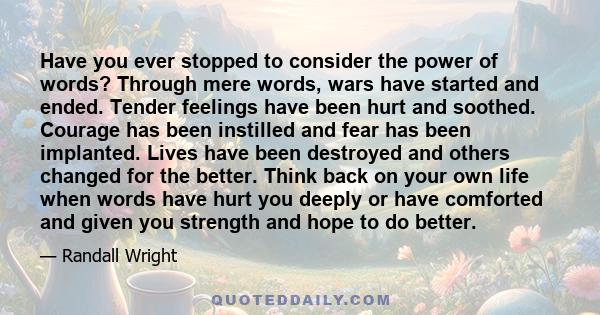 Have you ever stopped to consider the power of words? Through mere words, wars have started and ended. Tender feelings have been hurt and soothed. Courage has been instilled and fear has been implanted. Lives have been destroyed and others changed for the better. Think back on your own life when words have hurt you deeply or have comforted and given you strength and hope to do better.

— Randall Wright

QUOTEDDAILY.COM